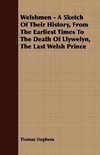 Welshmen - A Sketch Of Their History, From The Earliest Times To The Death Of Llywelyn, The Last Welsh Prince

Thomas Stephens